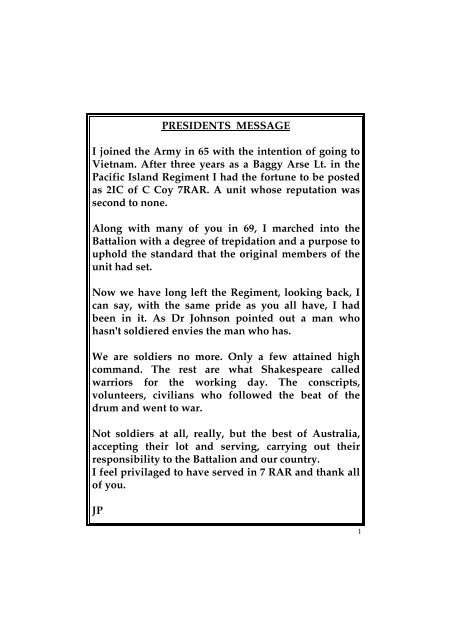 PRESIDENTS MESSAGE

I joined the Army in 65 with the intention of going to Vietnam. After three years as a Baggy Arse Lt. in the Pacific Island Regiment I had the fortune to be posted as 2IC of C Coy 7RAR. A unit whose reputation was second to none.

Along with many of you in 69, I marched into the Battalion with a degree of trepidation and a purpose to uphold the standard that the original members of the unit had set.

Now we have long left the Regiment, looking back, I can say, with the same pride as you all have, I had been in it. As Dr Johnson pointed out a man who hasn't soldiered envies the man who has.

We are soldiers no more. Only a few attained high command. The rest are what Shakespeare called warriors for the working day. The conscripts, volunteers, civilians who followed the beat of the drum and went to war.

Not soldiers at all, really, but the best of Australia, accepting their lot and serving, carrying out their responsibility to the Battalion and our country.
I feel privilaged to have served in 7 RAR and thank all of you.

JP

1